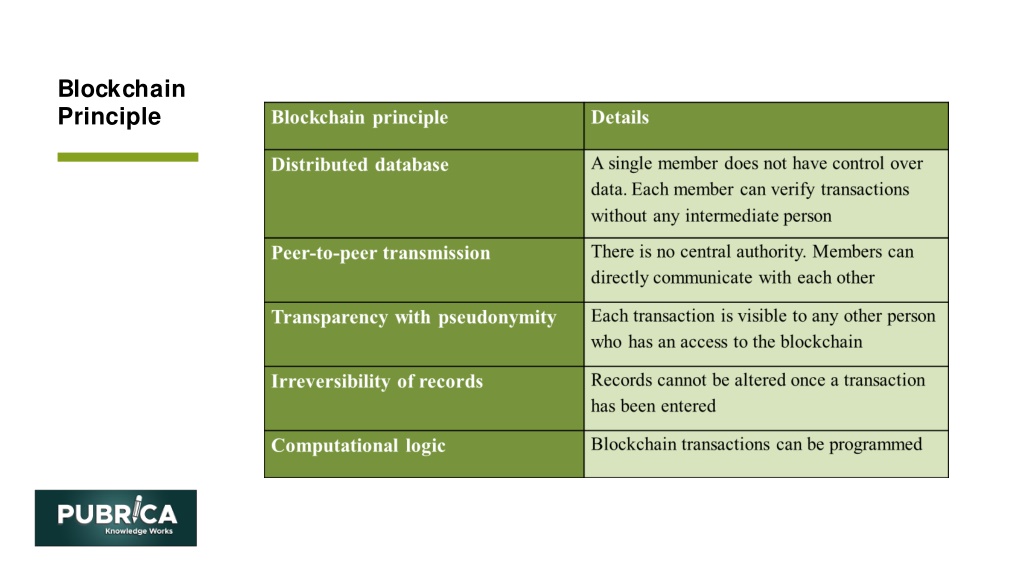 Blockchain Principle

| Blockchain principle | Details |
|---|---|
| Distributed database | A single member does not have control over data. Each member can verify transactions without any intermediate person |
| Peer-to-peer transmission | There is no central authority. Members can directly communicate with each other |
| Transparency with pseudonymity | Each transaction is visible to any other person who has an access to the blockchain |
| Irreversibility of records | Records cannot be altered once a transaction has been entered |
| Computational logic | Blockchain transactions can be programmed |

PUBRICA
Knowledge Works